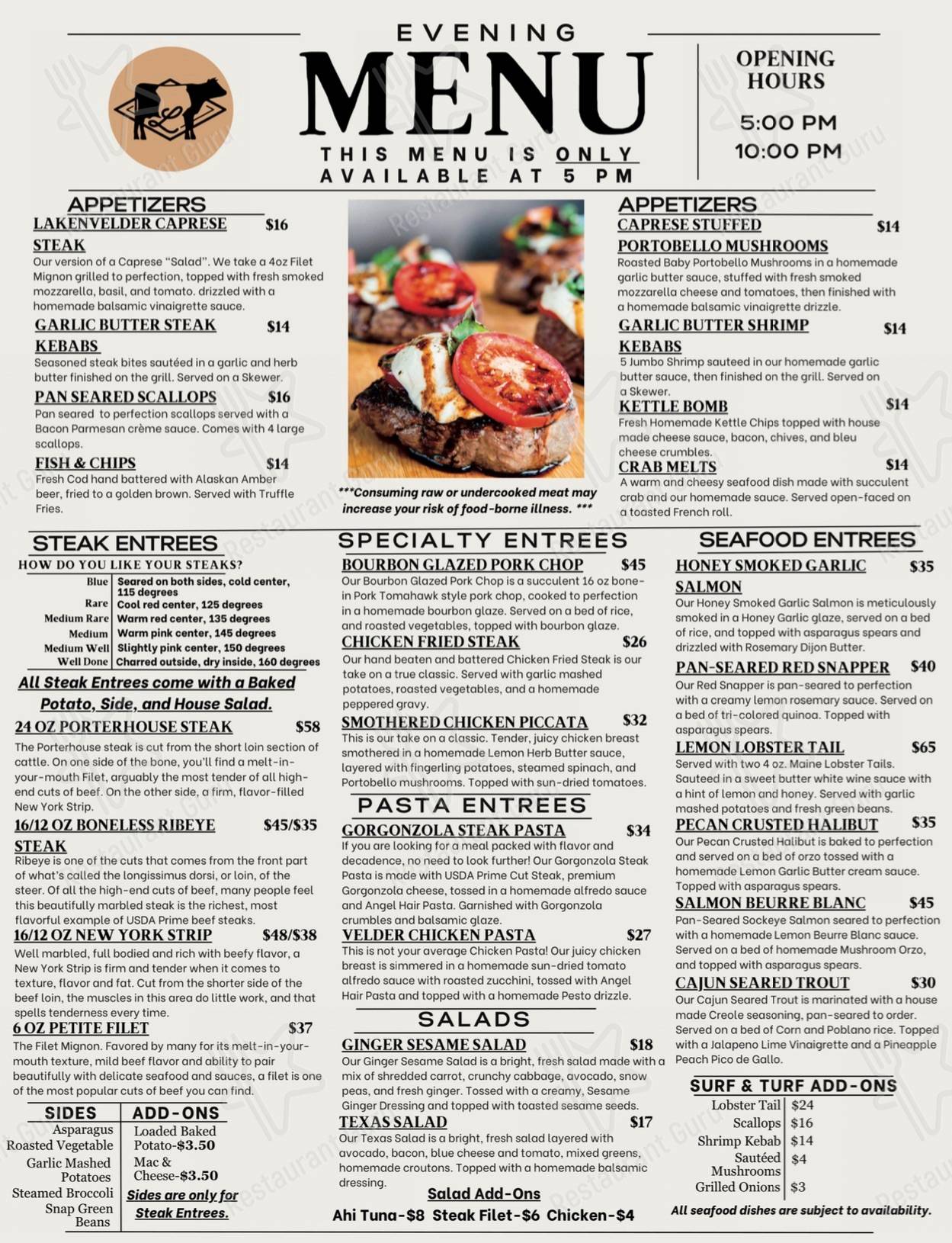 EVENING

MENU

THIS MENU IS ONLY AVAILABLE AT 5 PM

OPENING HOURS

5:00 PM
10:00 PM

APPETIZERS

LAKENVELDER CAPRESE STEAK $16
Our version of a Caprese "Salad". We take a 4oz Filet Mignon grilled to perfection, topped with fresh smoked mozzarella, basil, and tomato. drizzled with a homemade balsamic vinaigrette sauce.

GARLIC BUTTER STEAK KEBABS $14
Seasoned steak bites sautéed in a garlic and herb butter finished on the grill. Served on a Skewer.

PAN SEARED SCALLOPS $16
Pan seared to perfection scallops served with a Bacon Parmesan crème sauce. Comes with 4 large scallops.

FISH & CHIPS $14
Fresh Cod hand battered with Alaskan Amber beer, fried to a golden brown. Served with Truffle Fries.

***Consuming raw or undercooked meat may increase your risk of food-borne illness. ***

APPETIZERS

CAPRESE STUFFED PORTOBELLO MUSHROOMS $14
Roasted Baby Portobello Mushrooms in a homemade garlic butter sauce, stuffed with fresh smoked mozzarella cheese and tomatoes, then finished with a homemade balsamic vinaigrette drizzle.

GARLIC BUTTER SHRIMP KEBABS $14
5 Jumbo Shrimp sauteed in our homemade garlic butter sauce, then finished on the grill. Served on a Skewer.

KETTLE BOMB $14
Fresh Homemade Kettle Chips topped with house made cheese sauce, bacon, chives, and bleu cheese crumbles.

CRAB MELTS $14
A warm and cheesy seafood dish made with succulent crab and our homemade sauce. Served open-faced on a toasted French roll.

STEAK ENTREES

HOW DO YOU LIKE YOUR STEAKS?
Blue Seared on both sides, cold center, 115 degrees
Rare Cool red center, 125 degrees
Medium Rare Warm red center, 135 degrees
Medium Warm pink center, 145 degrees
Medium Well Slightly pink center, 150 degrees
Well Done Charred outside, dry inside, 160 degrees

All Steak Entrees come with a Baked Potato, Side, and House Salad.

24 OZ PORTERHOUSE STEAK $58
The Porterhouse steak is cut from the short loin section of cattle. On one side of the bone, you'll find a melt-in-your-mouth Filet, arguably the most tender of all high-end cuts of beef. On the other side, a firm, flavor-filled New York Strip.

16/12 OZ BONELESS RIBEYE STEAK $45/$35
Ribeye is one of the cuts that comes from the front part of what's called the longissimus dorsi, or loin, of the steer. Of all the high-end cuts of beef, many people feel this beautifully marbled steak is the richest, most flavorful example of USDA Prime beef steaks.

16/12 OZ NEW YORK STRIP $48/$38
Well marbled, full bodied and rich with beefy flavor, a New York Strip is firm and tender when it comes to texture, flavor and fat. Cut from the shorter side of the beef loin, the muscles in this area do little work, and that spells tenderness every time.

6 OZ PETITE FILET $37
The Filet Mignon. Favored by many for its melt-in-your-mouth texture, mild beef flavor and ability to pair beautifully with delicate seafood and sauces, a filet is one of the most popular cuts of beef you can find.

SIDES
Asparagus
Roasted Vegetable
Garlic Mashed Potatoes
Steamed Broccoli
Snap Green Beans

ADD-ONS
Loaded Baked Potato-$3.50
Mac & Cheese-$3.50
Sides are only for Steak Entrees.

SPECIALTY ENTREES

BOURBON GLAZED PORK CHOP $45
Our Bourbon Glazed Pork Chop is a succulent 16 oz bone-in Pork Tomahawk style pork chop, cooked to perfection in a homemade bourbon glaze. Served on a bed of rice, and roasted vegetables, topped with bourbon glaze.

CHICKEN FRIED STEAK $26
Our hand beaten and battered Chicken Fried Steak is our take on a true classic. Served with garlic mashed potatoes, roasted vegetables, and a homemade peppered gravy.

SMOTHERED CHICKEN PICCATA $32
This is our take on a classic. Tender, juicy chicken breast smothered in a homemade Lemon Herb Butter sauce, layered with fingerling potatoes, steamed spinach, and Portobello mushrooms. Topped with sun-dried tomatoes.

PASTA ENTREES

GORGONZOLA STEAK PASTA $34
If you are looking for a meal packed with flavor and decadence, no need to look further! Our Gorgonzola Steak Pasta is made with USDA Prime Cut Steak, premium Gorgonzola cheese, tossed in a homemade alfredo sauce and Angel Hair Pasta. Garnished with Gorgonzola crumbles and balsamic glaze.

VELDER CHICKEN PASTA $27
This is not your average Chicken Pasta! Our juicy chicken breast is simmered in a homemade sun-dried tomato alfredo sauce with roasted zucchini, tossed with Angel Hair Pasta and topped with a homemade Pesto drizzle.

SALADS

GINGER SESAME SALAD $18
Our Ginger Sesame Salad is a bright, fresh salad made with a mix of shredded carrot, crunchy cabbage, avocado, snow peas, and fresh ginger. Tossed with a creamy, Sesame Ginger Dressing and topped with toasted sesame seeds.

TEXAS SALAD $17
Our Texas Salad is a bright, fresh salad layered with avocado, bacon, blue cheese and tomato, mixed greens, homemade croutons. Topped with a homemade balsamic dressing.

Salad Add-Ons
Ahi Tuna-$8 Steak Filet-$6 Chicken-$4

SEAFOOD ENTREES

HONEY SMOKED GARLIC SALMON $35
Our Honey Smoked Garlic Salmon is meticulously smoked in a Honey Garlic glaze, served on a bed of rice, and topped with asparagus spears and drizzled with Rosemary Dijon Butter.

PAN-SEARED RED SNAPPER $40
Our Red Snapper is pan-seared to perfection with a creamy lemon rosemary sauce. Served on a bed of tri-colored quinoa. Topped with asparagus spears.

LEMON LOBSTER TAIL $65
Served with two 4 oz. Maine Lobster Tails. Sauteed in a sweet butter white wine sauce with a hint of lemon and honey. Served with garlic mashed potatoes and fresh green beans.

PECAN CRUSTED HALIBUT $35
Our Pecan Crusted Halibut is baked to perfection and served on a bed of orzo tossed with a homemade Lemon Garlic Butter cream sauce. Topped with asparagus spears.

SALMON BEURRE BLANC $45
Pan-Seared Sockeye Salmon seared to perfection with a homemade Lemon Beurre Blanc sauce. Served on a bed of homemade Mushroom Orzo, and topped with asparagus spears.

CAJUN SEARED TROUT $30
Our Cajun Seared Trout is marinated with a house made Creole seasoning, pan-seared to order. Served on a bed of Corn and Poblano rice. Topped with a Jalapeno Lime Vinaigrette and a Pineapple Peach Pico de Gallo.

SURF & TURF ADD-ONS
Lobster Tail $24
Scallops $16
Shrimp Kebab $14
Sautéed Mushrooms $4
Grilled Onions $3

All seafood dishes are subject to availability.

Restaurant Guru